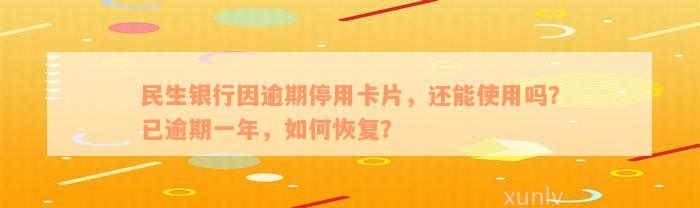 民生银行因逾期停用卡片，还能使用吗？已逾期一年，如何恢复？

xunlv